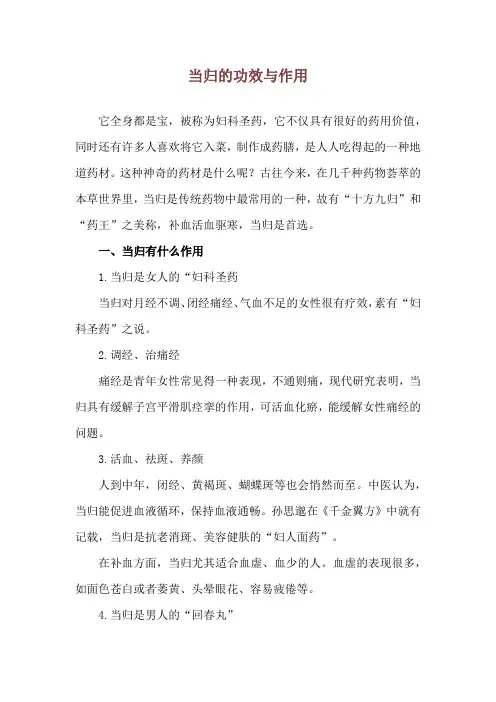 当归的功效与作用

它全身都是宝，被称为妇科圣药，它不仅具有很好的药用价值，同时还有许多人喜欢将它入菜，制作成药膳，是人人吃得起的一种地道药材。这种神奇的药材是什么呢？古往今来，在几千种药物荟萃的本草世界里，当归是传统药物中最常用的一种，故有“十方九归”和“药王”之美称，补血活血驱寒，当归是首选。

一、当归有什么作用

1.当归是女人的“妇科圣药

当归对月经不调、闭经痛经、气血不足的女性很有疗效，素有“妇科圣药”之说。

2.调经、治痛经

痛经是青年女性常见得一种表现，不通则痛，现代研究表明，当归具有缓解子宫平滑肌痉挛的作用，可活血化瘀，能缓解女性痛经的问题。

3.活血、祛斑、养颜

人到中年，闭经、黄褐斑、蝴蝶斑等也会悄然而至。中医认为，当归能促进血液循环，保持血液通畅。孙思邈在《千金翼方》中就有记载，当归是抗老消斑、美容健肤的“妇人面药”。

在补血方面，当归尤其适合血虚、血少的人。血虚的表现很多，如面色苍白或者萎黄、头晕眼花、容易疲倦等。

4.当归是男人的“回春丸”